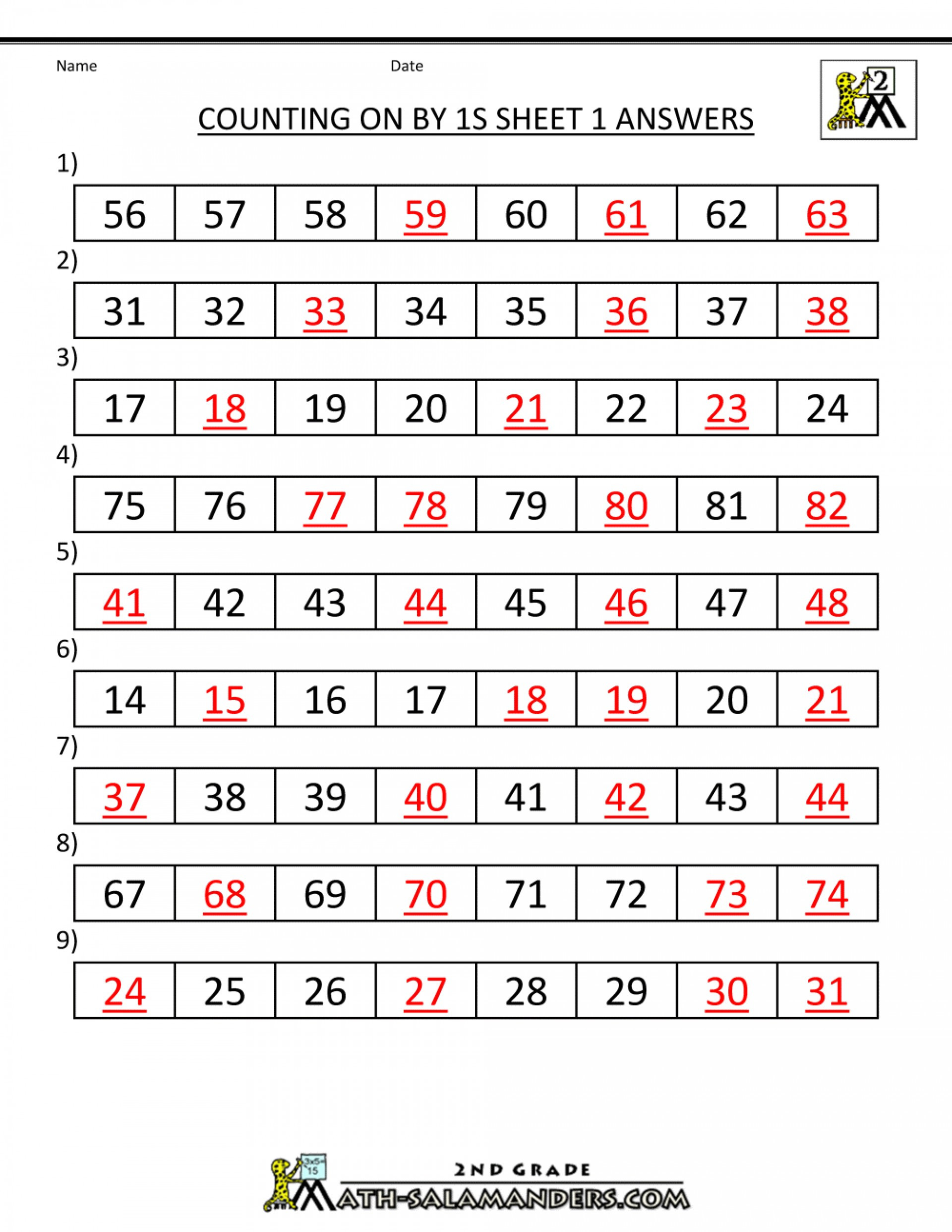 Name Date

2

COUNTING ON BY 1S SHEET 1 ANSWERS

1)

| 56 | 57 | 58 | 59 | 60 | 61 | 62 | 63 |
|---|---|---|---|---|---|---|---|

2)

| 31 | 32 | 33 | 34 | 35 | 36 | 37 | 38 |
|---|---|---|---|---|---|---|---|

3)

| 17 | 18 | 19 | 20 | 21 | 22 | 23 | 24 |
|---|---|---|---|---|---|---|---|

4)

| 75 | 76 | 77 | 78 | 79 | 80 | 81 | 82 |
|---|---|---|---|---|---|---|---|

5)

| 41 | 42 | 43 | 44 | 45 | 46 | 47 | 48 |
|---|---|---|---|---|---|---|---|

6)

| 14 | 15 | 16 | 17 | 18 | 19 | 20 | 21 |
|---|---|---|---|---|---|---|---|

7)

| 37 | 38 | 39 | 40 | 41 | 42 | 43 | 44 |
|---|---|---|---|---|---|---|---|

8)

| 67 | 68 | 69 | 70 | 71 | 72 | 73 | 74 |
|---|---|---|---|---|---|---|---|

9)

| 24 | 25 | 26 | 27 | 28 | 29 | 30 | 31 |
|---|---|---|---|---|---|---|---|

3x5=
15

2ND GRADE
MATH-SALAMANDERS.COM